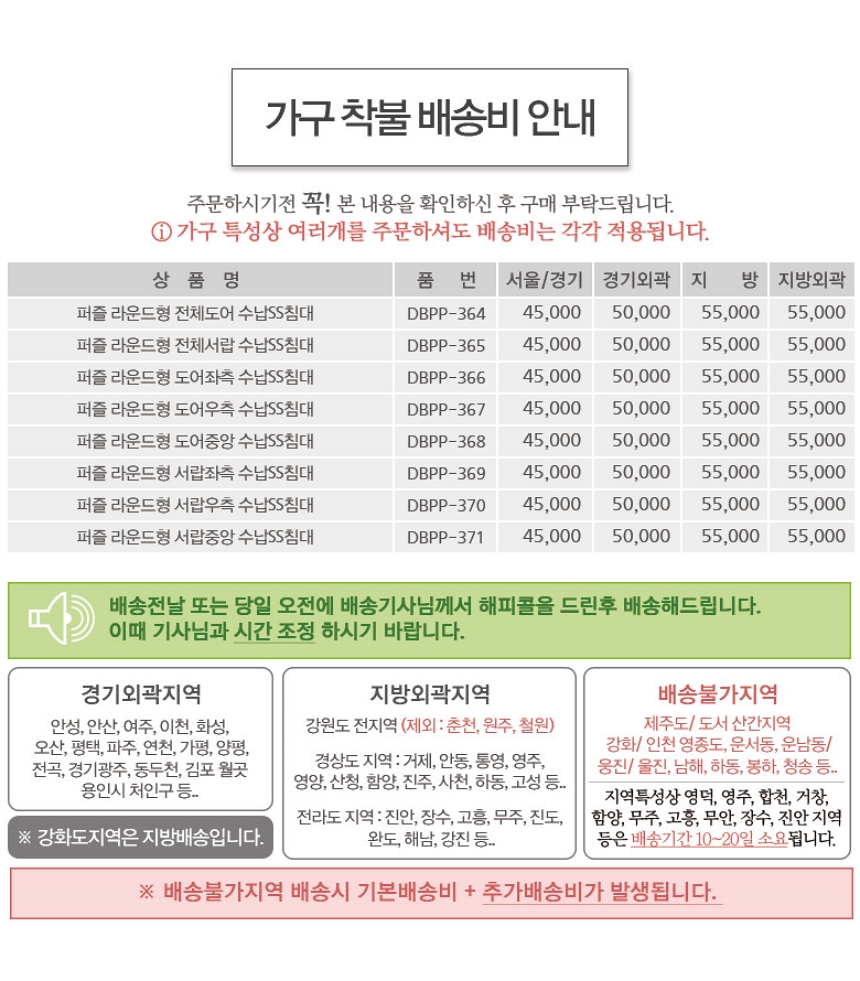 가구 착불 배송비 안내

주문하시기전 꼭! 본 내용을 확인하신 후 구매 부탁드립니다.
ⓘ 가구 특성상 여러개를 주문하셔도 배송비는 각각 적용됩니다.

| 상 품 명 | 품 번 | 서울/경기 | 경기외곽 | 지 방 | 지방외곽 |
|---|---|---|---|---|---|
| 퍼즐 라운드형 전체도어 수납SS침대 | DBPP-364 | 45,000 | 50,000 | 55,000 | 55,000 |
| 퍼즐 라운드형 전체서랍 수납SS침대 | DBPP-365 | 45,000 | 50,000 | 55,000 | 55,000 |
| 퍼즐 라운드형 도어좌측 수납SS침대 | DBPP-366 | 45,000 | 50,000 | 55,000 | 55,000 |
| 퍼즐 라운드형 도어우측 수납SS침대 | DBPP-367 | 45,000 | 50,000 | 55,000 | 55,000 |
| 퍼즐 라운드형 도어중앙 수납SS침대 | DBPP-368 | 45,000 | 50,000 | 55,000 | 55,000 |
| 퍼즐 라운드형 서랍좌측 수납SS침대 | DBPP-369 | 45,000 | 50,000 | 55,000 | 55,000 |
| 퍼즐 라운드형 서랍우측 수납SS침대 | DBPP-370 | 45,000 | 50,000 | 55,000 | 55,000 |
| 퍼즐 라운드형 서랍중앙 수납SS침대 | DBPP-371 | 45,000 | 50,000 | 55,000 | 55,000 |

배송전날 또는 당일 오전에 배송기사님께서 해피콜을 드린후 배송해드립니다.
이때 기사님과 시간 조정 하시기 바랍니다.

경기외곽지역
안성, 안산, 여주, 이천, 화성, 오산, 평택, 파주, 연천, 가평, 양평, 전곡, 경기광주, 동두천, 김포 월곶 용인시 처인구 등..

※ 강화도지역은 지방배송입니다.

지방외곽지역
강원도 전지역 (제외 : 춘천, 원주, 철원)
경상도 지역 : 거제, 안동, 통영, 영주, 영양, 산청, 함양, 진주, 사천, 하동, 고성 등..
전라도 지역 : 진안, 장수, 고흥, 무주, 진도, 완도, 해남, 강진 등..

배송불가지역
제주도/ 도서 산간지역
강화/ 인천 영종도, 운서동, 운남동/ 옹진/ 울진, 남해, 하동, 봉하, 청송 등..
지역특성상 영덕, 영주, 합천, 거창, 함양, 무주, 고흥, 무안, 장수, 진안 지역 등은 배송기간 10~20일 소요됩니다.

※ 배송불가지역 배송시 기본배송비 + 추가배송비가 발생됩니다.